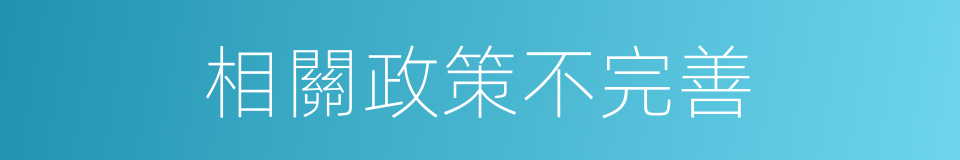 相關政策不完善